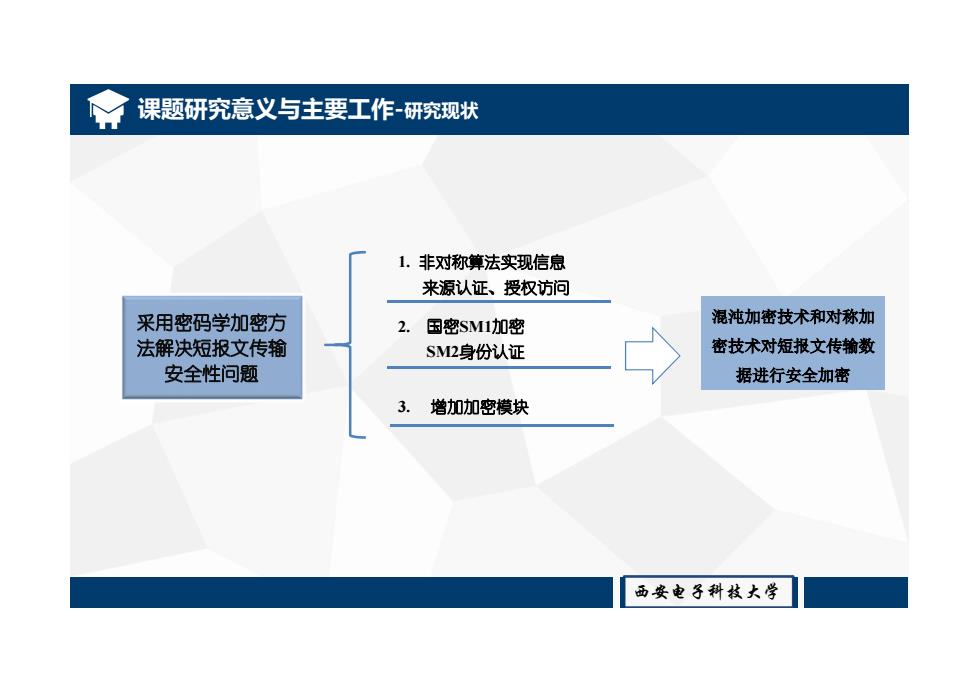 课题研究意义与主要工作-研究现状

采用密码学加密方法解决短报文传输安全性问题

1. 非对称算法实现信息来源认证、授权访问

2. 国密SM1加密 SM2身份认证

3. 增加加密模块

混沌加密技术和对称加密技术对短报文传输数据进行安全加密

西安电子科技大学